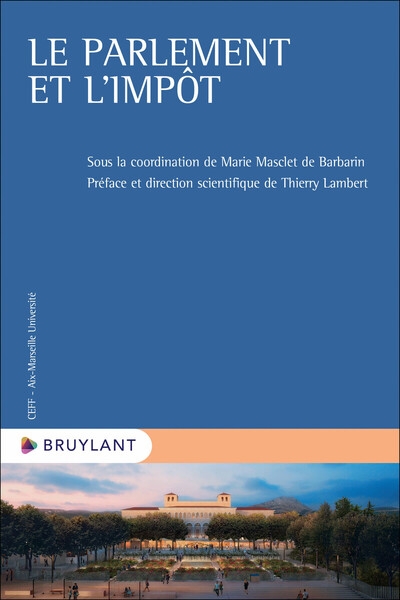 LE PARLEMENT ET L'IMPÔT

Sous la coordination de Marie Masclet de Barbarin
Préface et direction scientifique de Thierry Lambert

CEFF - Aix-Marseille Université

BRUYLANT